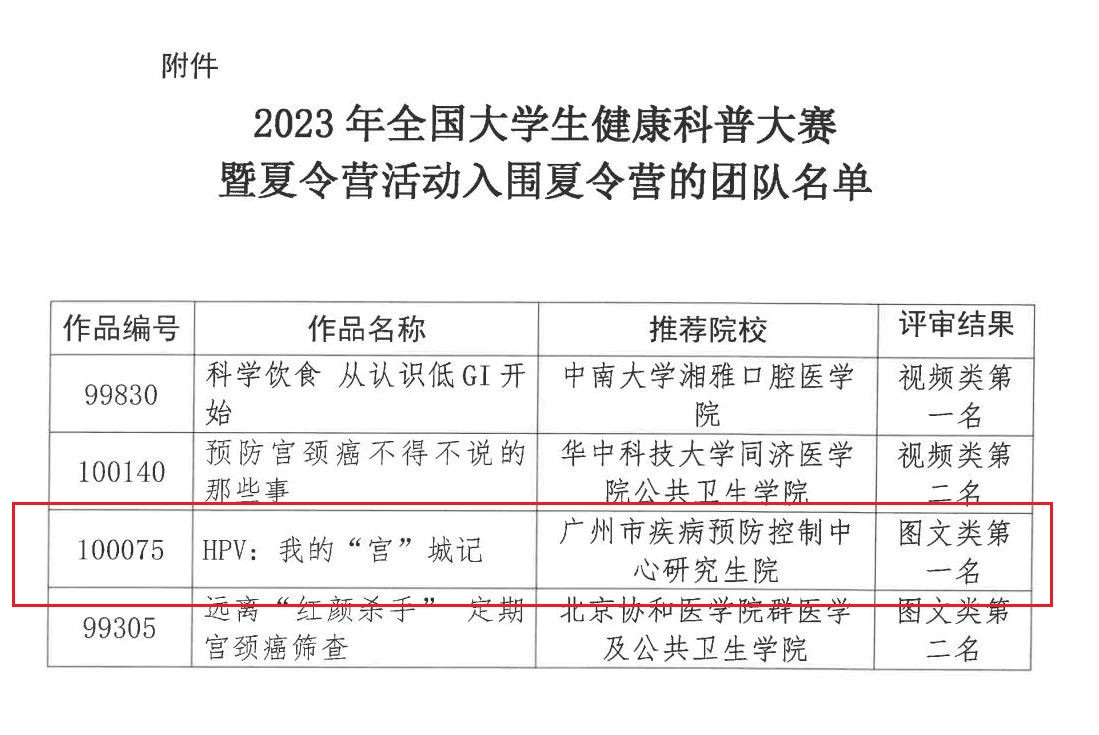 附件

2023年全国大学生健康科普大赛
暨夏令营活动入围夏令营的团队名单

| 作品编号 | 作品名称 | 推荐院校 | 评审结果 |
|---|---|---|---|
| 99830 | 科学饮食 从认识低GI开始 | 中南大学湘雅口腔医学院 | 视频类第一名 |
| 100140 | 预防宫颈癌不得不说的那些事 | 华中科技大学同济医学院公共卫生学院 | 视频类第二名 |
| 100075 | HPV：我的“宫”城记 | 广州市疾病预防控制中心研究生院 | 图文类第一名 |
| 99305 | 远离“红颜杀手” 定期宫颈癌筛查 | 北京协和医学院群医学及公共卫生学院 | 图文类第二名 |